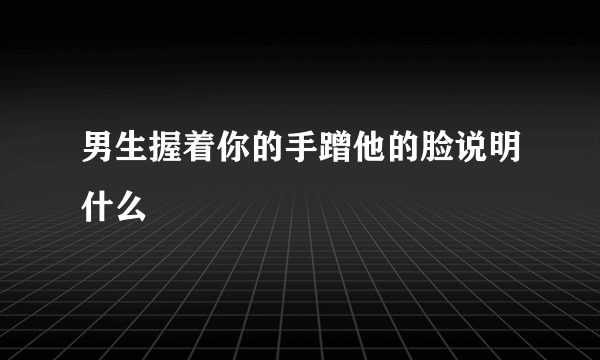 男生握着你的手蹭他的脸说明什么